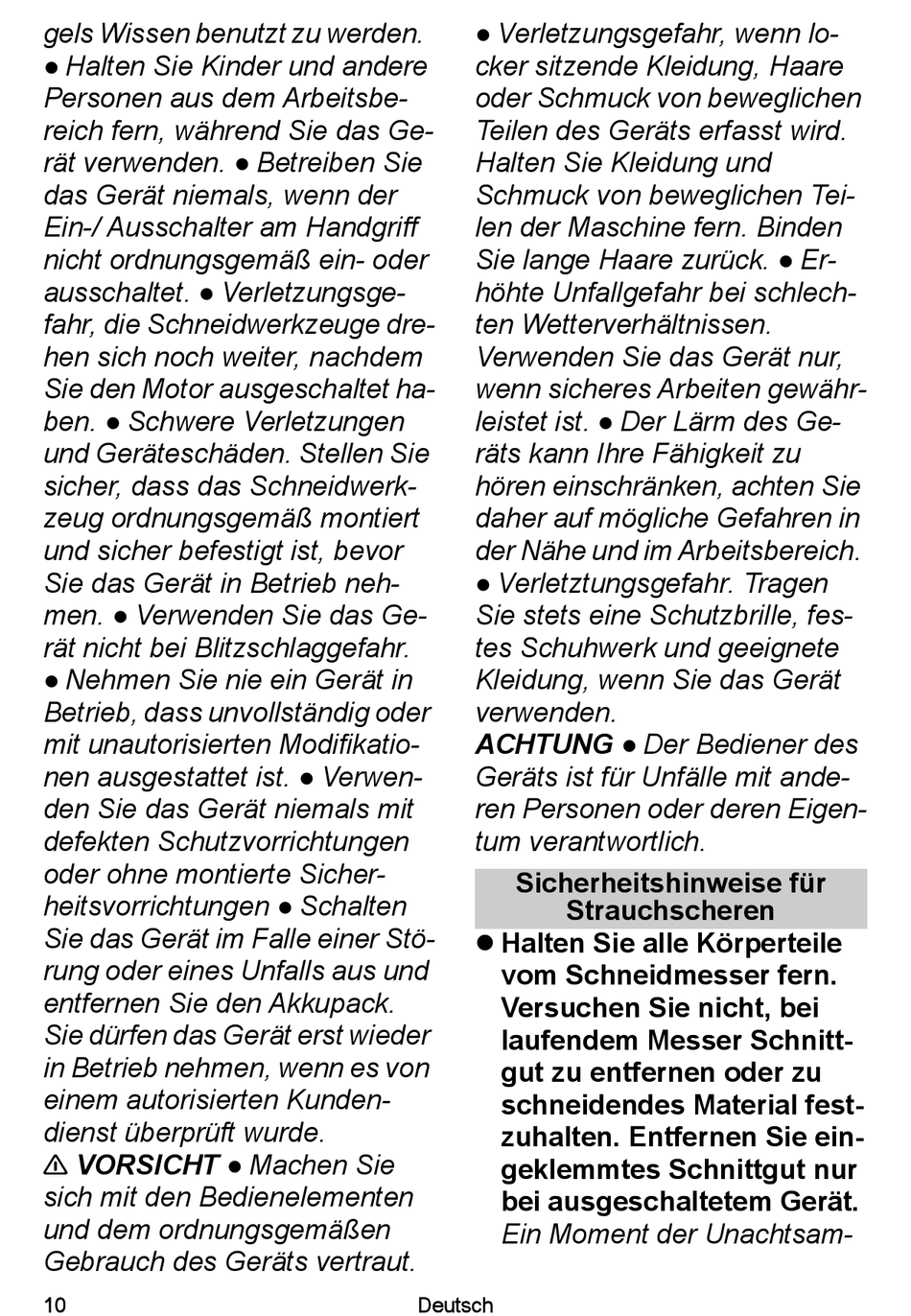 gels Wissen benutzt zu werden. ● Halten Sie Kinder und andere Personen aus dem Arbeitsbereich fern, während Sie das Gerät verwenden. ● Betreiben Sie das Gerät niemals, wenn der Ein-/ Ausschalter am Handgriff nicht ordnungsgemäß ein- oder ausschaltet. ● Verletzungsgefahr, die Schneidwerkzeuge drehen sich noch weiter, nachdem Sie den Motor ausgeschaltet haben. ● Schwere Verletzungen und Geräteschäden. Stellen Sie sicher, dass das Schneidwerkzeug ordnungsgemäß montiert und sicher befestigt ist, bevor Sie das Gerät in Betrieb nehmen. ● Verwenden Sie das Gerät nicht bei Blitzschlaggefahr. ● Nehmen Sie nie ein Gerät in Betrieb, dass unvollständig oder mit unautorisierten Modifikationen ausgestattet ist. ● Verwenden Sie das Gerät niemals mit defekten Schutzvorrichtungen oder ohne montierte Sicherheitsvorrichtungen ● Schalten Sie das Gerät im Falle einer Störung oder eines Unfalls aus und entfernen Sie den Akkupack. Sie dürfen das Gerät erst wieder in Betrieb nehmen, wenn es von einem autorisierten Kundendienst überprüft wurde.
⚠ VORSICHT ● Machen Sie sich mit den Bedienelementen und dem ordnungsgemäßen Gebrauch des Geräts vertraut.

● Verletzungsgefahr, wenn locker sitzende Kleidung, Haare oder Schmuck von beweglichen Teilen des Geräts erfasst wird. Halten Sie Kleidung und Schmuck von beweglichen Teilen der Maschine fern. Binden Sie lange Haare zurück. ● Erhöhte Unfallgefahr bei schlechten Wetterverhältnissen. Verwenden Sie das Gerät nur, wenn sicheres Arbeiten gewährleistet ist. ● Der Lärm des Geräts kann Ihre Fähigkeit zu hören einschränken, achten Sie daher auf mögliche Gefahren in der Nähe und im Arbeitsbereich. ● Verletztungsgefahr. Tragen Sie stets eine Schutzbrille, festes Schuhwerk und geeignete Kleidung, wenn Sie das Gerät verwenden.
ACHTUNG ● Der Bediener des Geräts ist für Unfälle mit anderen Personen oder deren Eigentum verantwortlich.

Sicherheitshinweise für Strauchscheren

● Halten Sie alle Körperteile vom Schneidmesser fern. Versuchen Sie nicht, bei laufendem Messer Schnittgut zu entfernen oder zu schneidendes Material festzuhalten. Entfernen Sie eingeklemmtes Schnittgut nur bei ausgeschaltetem Gerät. Ein Moment der Unachtsam-

10 Deutsch